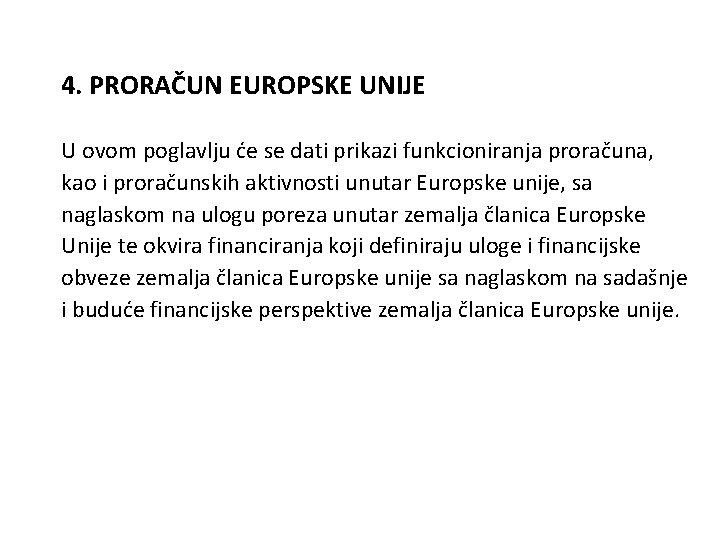 4. PRORAČUN EUROPSKE UNIJE

U ovom poglavlju će se dati prikazi funkcioniranja proračuna, kao i proračunskih aktivnosti unutar Europske unije, sa naglaskom na ulogu poreza unutar zemalja članica Europske Unije te okvira financiranja koji definiraju uloge i financijske obveze zemalja članica Europske unije sa naglaskom na sadašnje i buduće financijske perspektive zemalja članica Europske unije.